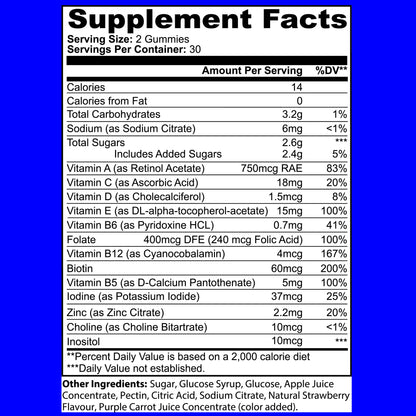 Supplement Facts
Serving Size: 2 Gummies
Servings Per Container: 30

| | Amount Per Serving | %DV** |
|---|---|---|
| Calories | 14 | |
| Calories from Fat | 0 | |
| Total Carbohydrates | 3.2g | 1% |
| Sodium (as Sodium Citrate) | 6mg | <1% |
| Total Sugars | 2.6g | *** |
| Includes Added Sugars | 2.4g | 5% |
| Vitamin A (as Retinol Acetate) | 750mcg RAE | 83% |
| Vitamin C (as Ascorbic Acid) | 18mg | 20% |
| Vitamin D (as Cholecalciferol) | 1.5mcg | 8% |
| Vitamin E (as DL-alpha-tocopherol-acetate) | 15mg | 100% |
| Vitamin B6 (as Pyridoxine HCL) | 0.7mg | 41% |
| Folate | 400mcg DFE (240 mcg Folic Acid) | 100% |
| Vitamin B12 (as Cyanocobalamin) | 4mcg | 167% |
| Biotin | 60mcg | 200% |
| Vitamin B5 (as D-Calcium Pantothenate) | 5mg | 100% |
| Iodine (as Potassium Iodide) | 37mcg | 25% |
| Zinc (as Zinc Citrate) | 2.2mg | 20% |
| Choline (as Choline Bitartrate) | 10mcg | <1% |
| Inositol | 10mcg | *** |

**Percent Daily Value is based on a 2,000 calorie diet
***Daily Value not established.

Other Ingredients: Sugar, Glucose Syrup, Glucose, Apple Juice Concentrate, Pectin, Citric Acid, Sodium Citrate, Natural Strawberry Flavour, Purple Carrot Juice Concentrate (color added).